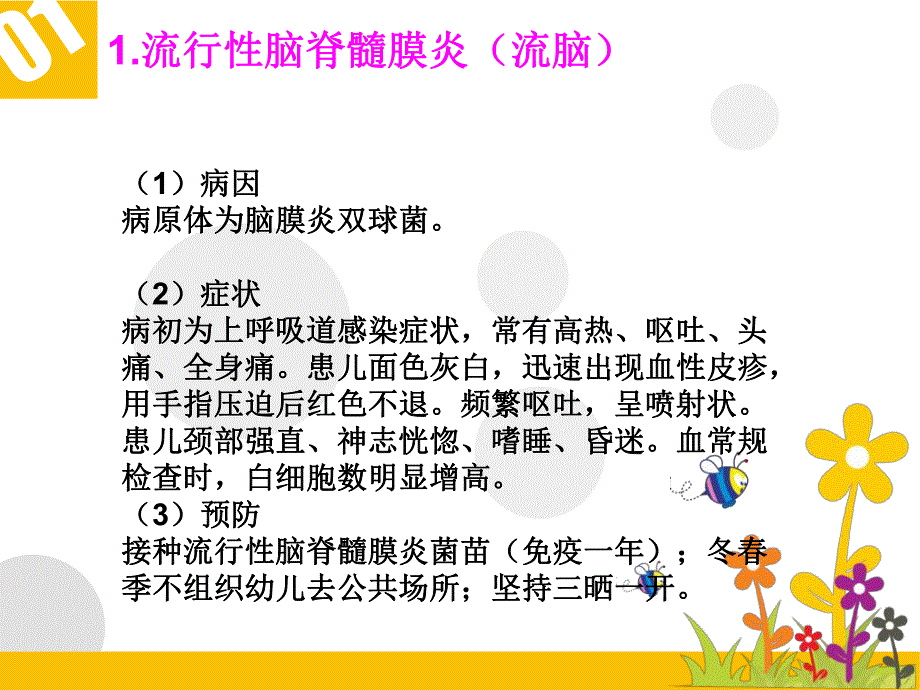 01

1.流行性脑脊髓膜炎（流脑）

（1）病因
病原体为脑膜炎双球菌。

（2）症状
病初为上呼吸道感染症状，常有高热、呕吐、头痛、全身痛。患儿面色灰白，迅速出现血性皮疹，用手指压迫后红色不退。频繁呕吐，呈喷射状。患儿颈部强直、神志恍惚、嗜睡、昏迷。血常规检查时，白细胞数明显增高。

（3）预防
接种流行性脑脊髓膜炎菌苗（免疫一年）；冬春季不组织幼儿去公共场所；坚持三晒一开。